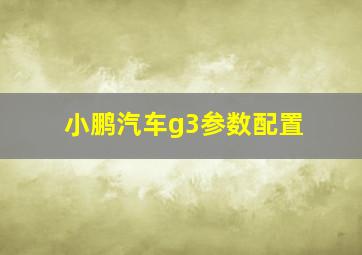 小鹏汽车g3参数配置